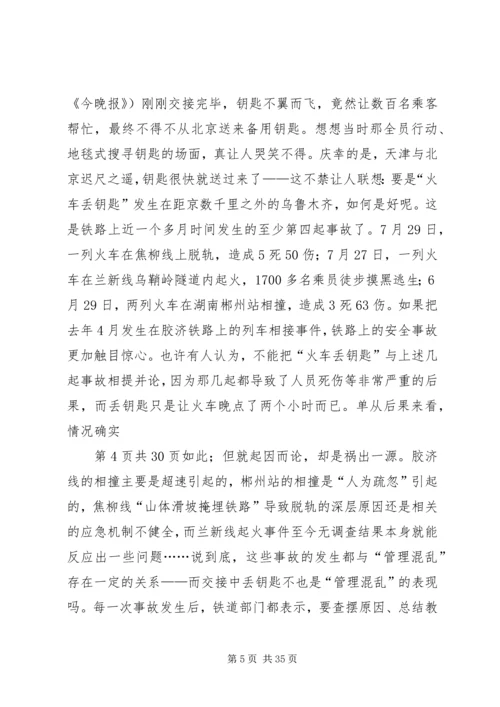 《今晚报》）刚刚交接完毕，钥匙不翼而飞，竟然让数百名乘客帮忙，最终不得不从北京送来备用钥匙。想想当时那全员行动、地毯式搜寻钥匙的场面，真让人哭笑不得。庆幸的是，天津与北京迟尺之遥，钥匙很快就送过来了——这不禁让人联想：要是“火车丢钥匙”发生在距京数千里之外的乌鲁木齐，如何是好呢。这是铁路上近一个多月时间发生的至少第四起事故了。7月29日，一列火车在焦柳线上脱轨，造成5死50伤；7月27日，一列火车在兰新线乌鞘岭隧道内起火，1700多名乘员徒步摸黑逃生；6月29日，两列火车在湖南郴州站相撞，造成3死63伤。如果把去年4月发生在胶济铁路上的列车相接事件，铁路上的安全事故更加触目惊心。也许有人认为，不能把“火车丢钥匙”与上述几起事故相提并论，因为那几起都导致了人员死伤等非常严重的后果，而丢钥匙只是让火车晚点了两个小时而已。单从后果来看，情况确实

第4页共30页如此；但就起因而论，却是祸出一源。胶济线的相撞主要是超速引起的，郴州站的相撞是“人为疏忽”引起的，焦柳线“山体滑坡掩埋铁路”导致脱轨的深层原因还是相关的应急机制不健全，而兰新线起火事件至今无调查结果本身就能反应出一些问题……说到底，这些事故的发生都与“管理混乱”存在一定的关系——而交接中丢钥匙不也是“管理混乱”的表现吗。每一次事故发生后，铁道部门都表示，要查摆原因、总结教

第5页 共35页